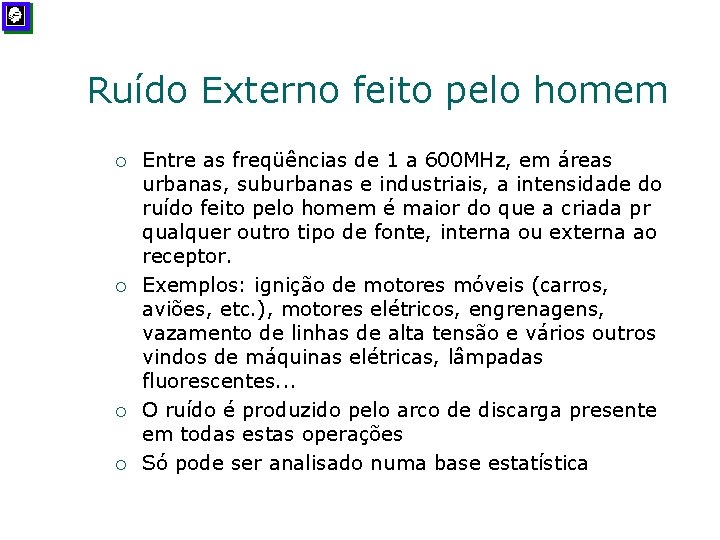 Ruído Externo feito pelo homem

○ Entre as freqüências de 1 a 600MHz, em áreas urbanas, suburbanas e industriais, a intensidade do ruído feito pelo homem é maior do que a criada pr qualquer outro tipo de fonte, interna ou externa ao receptor.

○ Exemplos: ignição de motores móveis (carros, aviões, etc.), motores elétricos, engrenagens, vazamento de linhas de alta tensão e vários outros vindos de máquinas elétricas, lâmpadas fluorescentes...

○ O ruído é produzido pelo arco de discarga presente em todas estas operações

○ Só pode ser analisado numa base estatística